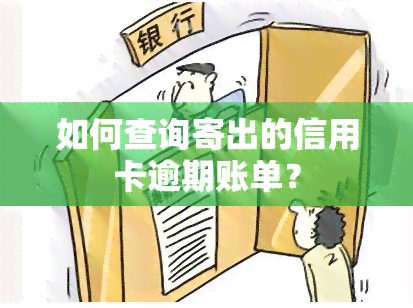 银行

如何查询寄出的信用卡逾期账单？